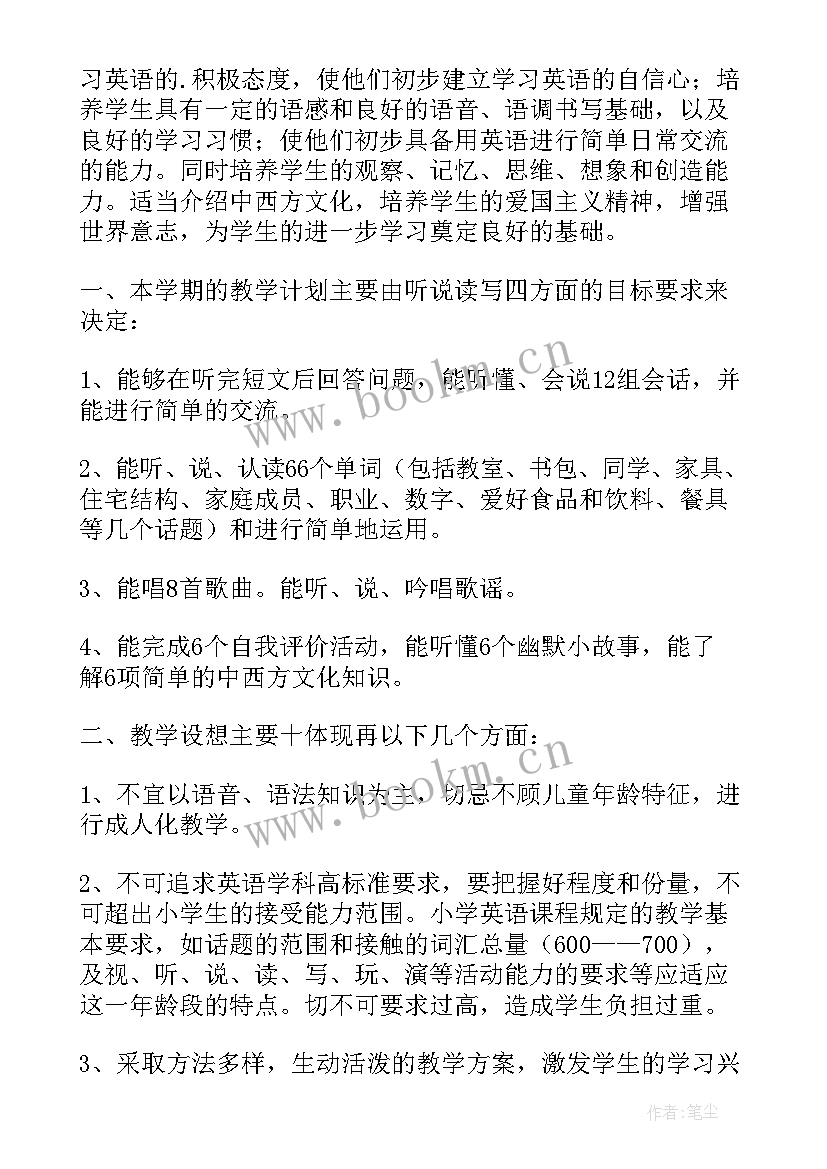 习英语的.积极态度，使他们初步建立学习英语的自信心；培养学生具有一定的语感和良好的语音、语调书写基础，以及良好的学习习惯；使他们初步具备用英语进行简单日常交流的能力。同时培养学生的观察、记忆、思维、想象和创造能力。适当介绍中西方文化，培养学生的爱国主义精神，增强世界意志，为学生的进一步学习奠定良好的基础。

一、本学期的教学计划主要由听说读写四方面的目标要求来决定：

1、能够在听完短文后回答问题，能听懂、会说12组会话，并能进行简单的交流。

2、能听、说、认读66个单词（包括教室、书包、同学、家具、住宅结构、家庭成员、职业、数字、爱好食品和饮料、餐具等几个话题）和进行简单地运用。

3、能唱8首歌曲。能听、说、吟唱歌谣。

4、能完成6个自我评价活动，能听懂6个幽默小故事，能了解6项简单的中西方文化知识。

二、教学设想主要十体现再以下几个方面：

1、不宜以语音、语法知识为主，切忌不顾儿童年龄特征，进行成人化教学。

2、不可追求英语学科高标准要求，要把握好程度和份量，不可超出小学生的接受能力范围。小学英语课程规定的教学基本要求，如话题的范围和接触的词汇总量（600——700），及视、听、说、读、写、玩、演等活动能力的要求等应适应这一年龄段的特点。切不可要求过高，造成学生负担过重。

3、采取方法多样，生动活泼的教学方案，激发学生的学习兴

www.bookm.cn
www.bookm.cn
作者：笔尘